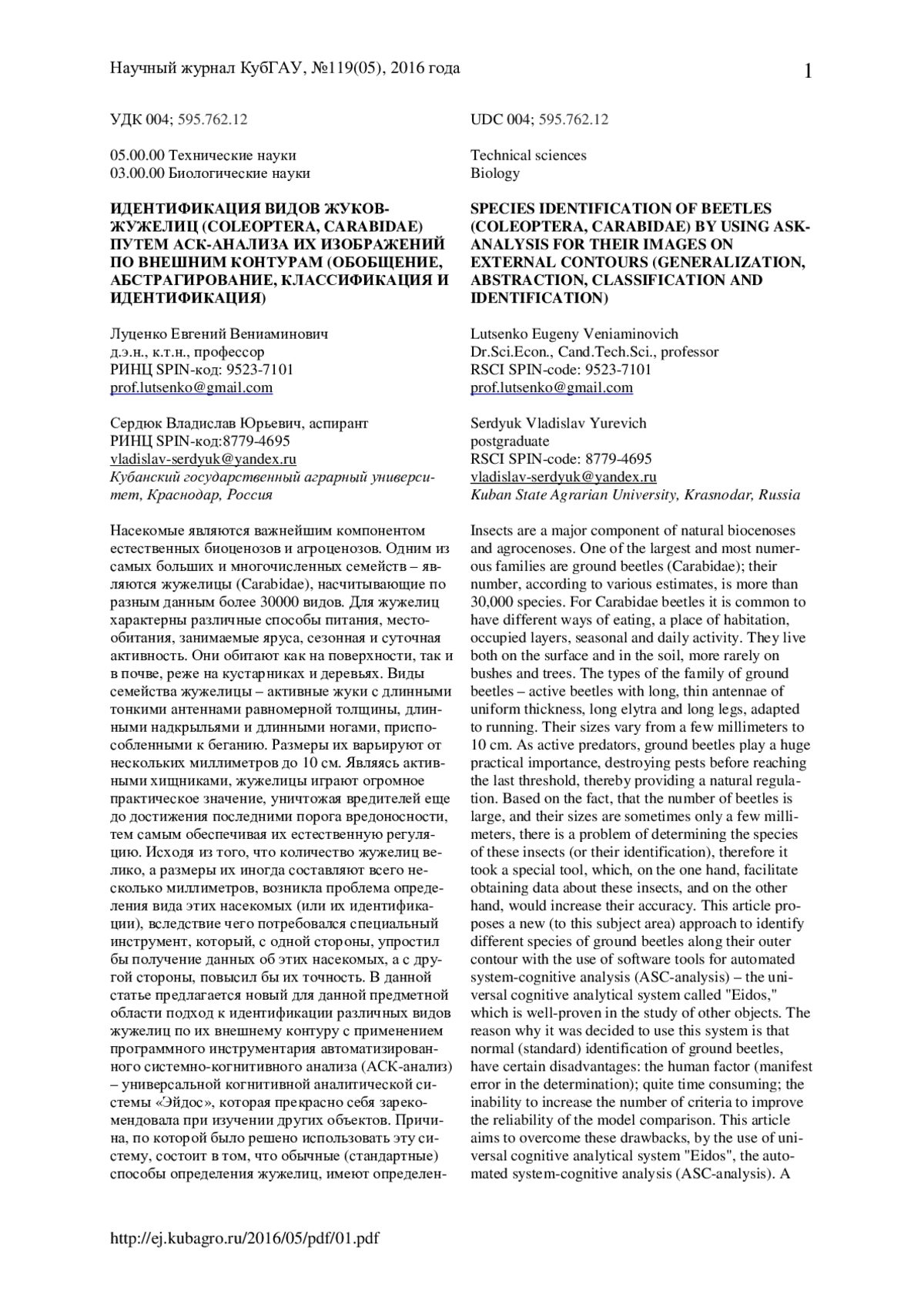 Научный журнал КубГАУ, №119(05), 2016 года

1

УДК 004; 595.762.12

05.00.00 Технические науки
03.00.00 Биологические науки

ИДЕНТИФИКАЦИЯ ВИДОВ ЖУКОВ-ЖУЖЕЛИЦ (COLEOPTERA, CARABIDAE) ПУТЕМ АСК-АНАЛИЗА ИХ ИЗОБРАЖЕНИЙ ПО ВНЕШНИМ КОНТУРАМ (ОБОБЩЕНИЕ, АБСТРАГИРОВАНИЕ, КЛАССИФИКАЦИЯ И ИДЕНТИФИКАЦИЯ)

Луценко Евгений Вениаминович
д.э.н., к.т.н., профессор
РИНЦ SPIN-код: 9523-7101
prof.lutsenko@gmail.com

Сердюк Владислав Юрьевич, аспирант
РИНЦ SPIN-код:8779-4695
vladislav-serdyuk@yandex.ru
Кубанский государственный аграрный университет, Краснодар, Россия

Насекомые являются важнейшим компонентом естественных биоценозов и агроценозов. Одним из самых больших и многочисленных семейств – являются жужелицы (Carabidae), насчитывающие по разным данным более 30000 видов. Для жужелиц характерны различные способы питания, местообитания, занимаемые яруса, сезонная и суточная активность. Они обитают как на поверхности, так и в почве, реже на кустарниках и деревьях. Виды семейства жужелицы – активные жуки с длинными тонкими антеннами равномерной толщины, длинными надкрыльями и длинными ногами, приспособленными к беганию. Размеры их варьируют от нескольких миллиметров до 10 см. Являясь активными хищниками, жужелицы играют огромное практическое значение, уничтожая вредителей еще до достижения последними порога вредоносности, тем самым обеспечивая их естественную регуляцию. Исходя из того, что количество жужелиц велико, а размеры их иногда составляют всего несколько миллиметров, возникла проблема определения вида этих насекомых (или их идентификации), вследствие чего потребовался специальный инструмент, который, с одной стороны, упростил бы получение данных об этих насекомых, а с другой стороны, повысил бы их точность. В данной статье предлагается новый для данной предметной области подход к идентификации различных видов жужелиц по их внешнему контуру с применением программного инструментария автоматизированного системно-когнитивного анализа (АСК-анализ) – универсальной когнитивной аналитической системы «Эйдос», которая прекрасно себя зарекомендовала при изучении других объектов. Причина, по которой было решено использовать эту систему, состоит в том, что обычные (стандартные) способы определения жужелиц, имеют определен-

UDC 004; 595.762.12

Technical sciences
Biology

SPECIES IDENTIFICATION OF BEETLES (COLEOPTERA, CARABIDAE) BY USING ASK-ANALYSIS FOR THEIR IMAGES ON EXTERNAL CONTOURS (GENERALIZATION, ABSTRACTION, CLASSIFICATION AND IDENTIFICATION)

Lutsenko Eugeny Veniaminovich
Dr.Sci.Econ., Cand.Tech.Sci., professor
RSCI SPIN-code: 9523-7101
prof.lutsenko@gmail.com

Serdyuk Vladislav Yurevich
postgraduate
RSCI SPIN-code: 8779-4695
vladislav-serdyuk@yandex.ru
Kuban State Agrarian University, Krasnodar, Russia

Insects are a major component of natural biocenoses and agrocenoses. One of the largest and most numerous families are ground beetles (Carabidae); their number, according to various estimates, is more than 30,000 species. For Carabidae beetles it is common to have different ways of eating, a place of habitation, occupied layers, seasonal and daily activity. They live both on the surface and in the soil, more rarely on bushes and trees. The types of the family of ground beetles – active beetles with long, thin antennae of uniform thickness, long elytra and long legs, adapted to running. Their sizes vary from a few millimeters to 10 cm. As active predators, ground beetles play a huge practical importance, destroying pests before reaching the last threshold, thereby providing a natural regulation. Based on the fact, that the number of beetles is large, and their sizes are sometimes only a few millimeters, there is a problem of determining the species of these insects (or their identification), therefore it took a special tool, which, on the one hand, facilitate obtaining data about these insects, and on the other hand, would increase their accuracy. This article proposes a new (to this subject area) approach to identify different species of ground beetles along their outer contour with the use of software tools for automated system-cognitive analysis (ASC-analysis) – the universal cognitive analytical system called "Eidos," which is well-proven in the study of other objects. The reason why it was decided to use this system is that normal (standard) identification of ground beetles, have certain disadvantages: the human factor (manifest error in the determination); quite time consuming; the inability to increase the number of criteria to improve the reliability of the model comparison. This article aims to overcome these drawbacks, by the use of universal cognitive analytical system "Eidos", the automated system-cognitive analysis (ASC-analysis). A

http://ej.kubagro.ru/2016/05/pdf/01.pdf